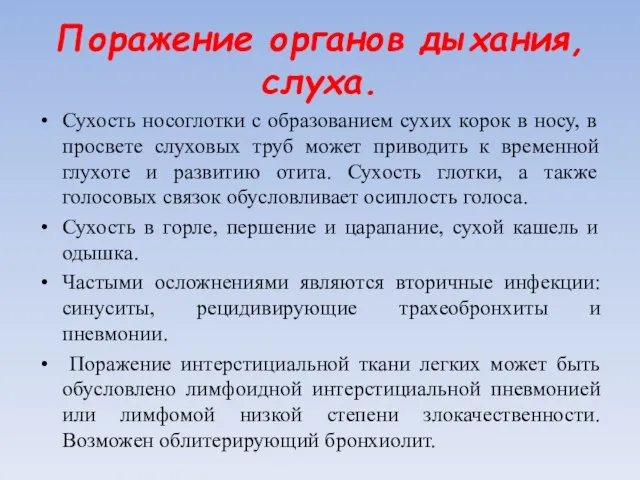 Поражение органов дыхания, слуха.

• Сухость носоглотки с образованием сухих корок в носу, в просвете слуховых труб может приводить к временной глухоте и развитию отита. Сухость глотки, а также голосовых связок обусловливает осиплость голоса.

• Сухость в горле, першение и царапание, сухой кашель и одышка.

• Частыми осложнениями являются вторичные инфекции: синуситы, рецидивирующие трахеобронхиты и пневмонии.

• Поражение интерстициальной ткани легких может быть обусловлено лимфоидной интерстициальной пневмонией или лимфомой низкой степени злокачественности. Возможен облитерирующий бронхиолит.